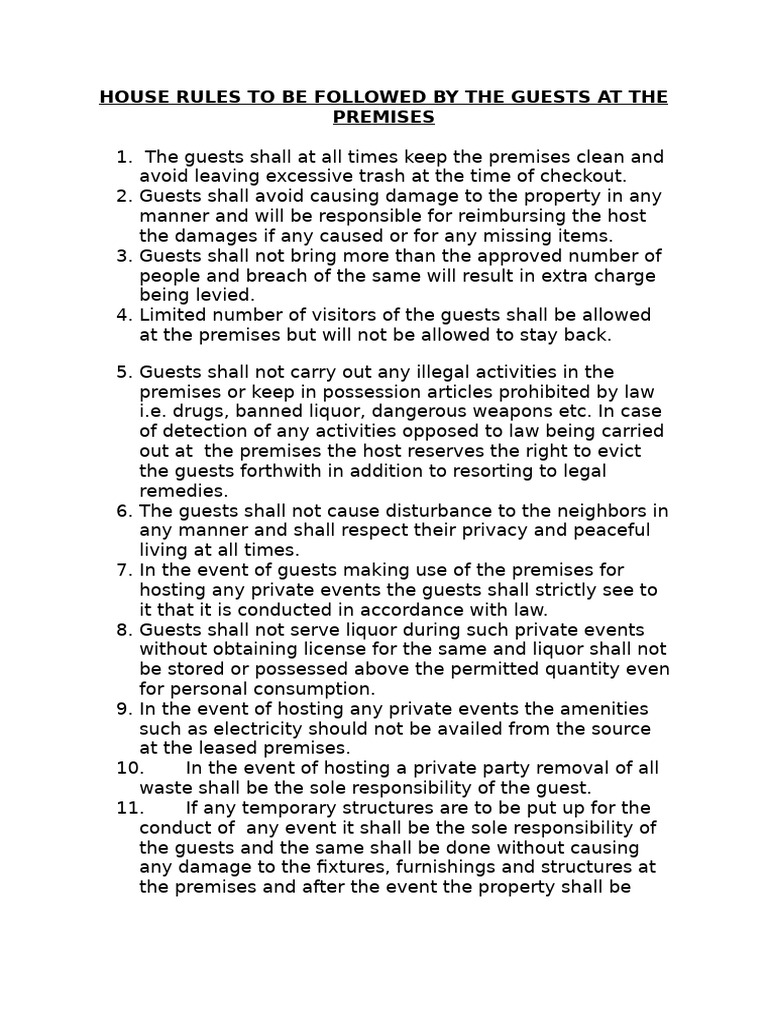 HOUSE RULES TO BE FOLLOWED BY THE GUESTS AT THE PREMISES

1. The guests shall at all times keep the premises clean and avoid leaving excessive trash at the time of checkout.
2. Guests shall avoid causing damage to the property in any manner and will be responsible for reimbursing the host the damages if any caused or for any missing items.
3. Guests shall not bring more than the approved number of people and breach of the same will result in extra charge being levied.
4. Limited number of visitors of the guests shall be allowed at the premises but will not be allowed to stay back.

5. Guests shall not carry out any illegal activities in the premises or keep in possession articles prohibited by law i.e. drugs, banned liquor, dangerous weapons etc. In case of detection of any activities opposed to law being carried out at the premises the host reserves the right to evict the guests forthwith in addition to resorting to legal remedies.
6. The guests shall not cause disturbance to the neighbors in any manner and shall respect their privacy and peaceful living at all times.
7. In the event of guests making use of the premises for hosting any private events the guests shall strictly see to it that it is conducted in accordance with law.
8. Guests shall not serve liquor during such private events without obtaining license for the same and liquor shall not be stored or possessed above the permitted quantity even for personal consumption.
9. In the event of hosting any private events the amenities such as electricity should not be availed from the source at the leased premises.
10. In the event of hosting a private party removal of all waste shall be the sole responsibility of the guest.
11. If any temporary structures are to be put up for the conduct of any event it shall be the sole responsibility of the guests and the same shall be done without causing any damage to the fixtures, furnishings and structures at the premises and after the event the property shall be